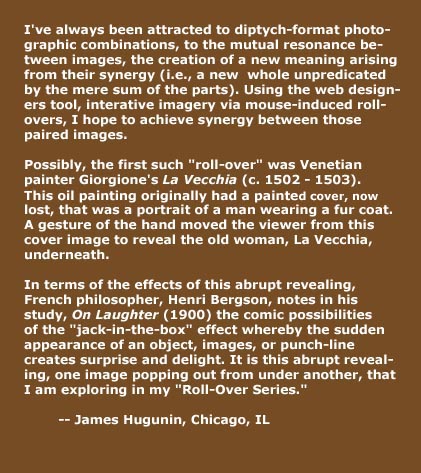 I've always been attracted to diptych-format photographic combinations, to the mutual resonance between images, the creation of a new meaning arising from their synergy (i.e., a new  whole unpredicated by the mere sum of the parts). Using the web designers tool, interative imagery via mouse-induced roll-overs, I hope to achieve synergy between those paired images.

Possibly, the first such "roll-over" was Venetian painter Giorgione's La Vecchia (c. 1502 - 1503). This oil painting originally had a painted cover, now lost, that was a portrait of a man wearing a fur coat. A gesture of the hand moved the viewer from this cover image to reveal the old woman, La Vecchia, underneath.

In terms of the effects of this abrupt revealing, French philosopher, Henri Bergson, notes in his study, On Laughter (1900) the comic possibilities of the "jack-in-the-box" effect whereby the sudden appearance of an object, images, or punch-line creates surprise and delight. It is this abrupt revealing, one image popping out from under another, that I am exploring in my "Roll-Over Series."

-- James Hugunin, Chicago, IL